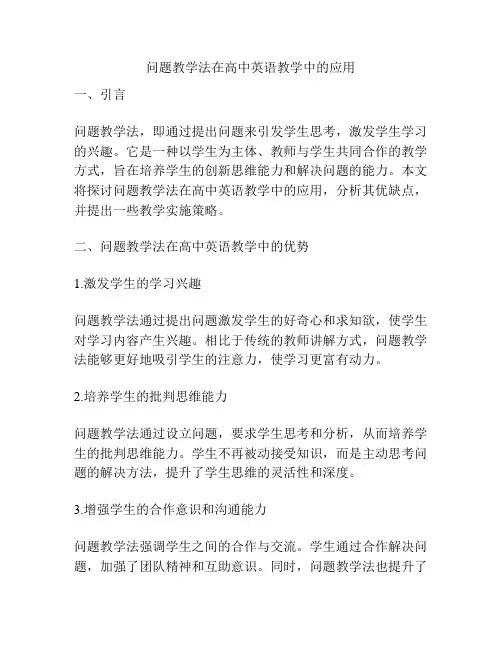 问题教学法在高中英语教学中的应用

一、引言

问题教学法，即通过提出问题来引发学生思考，激发学生学习的兴趣。它是一种以学生为主体、教师与学生共同合作的教学方式，旨在培养学生的创新思维能力和解决问题的能力。本文将探讨问题教学法在高中英语教学中的应用，分析其优缺点，并提出一些教学实施策略。

二、问题教学法在高中英语教学中的优势

1.激发学生的学习兴趣

问题教学法通过提出问题激发学生的好奇心和求知欲，使学生对学习内容产生兴趣。相比于传统的教师讲解方式，问题教学法能够更好地吸引学生的注意力，使学习更富有动力。

2.培养学生的批判思维能力

问题教学法通过设立问题，要求学生思考和分析，从而培养学生的批判思维能力。学生不再被动接受知识，而是主动思考问题的解决方法，提升了学生思维的灵活性和深度。

3.增强学生的合作意识和沟通能力

问题教学法强调学生之间的合作与交流。学生通过合作解决问题，加强了团队精神和互助意识。同时，问题教学法也提升了